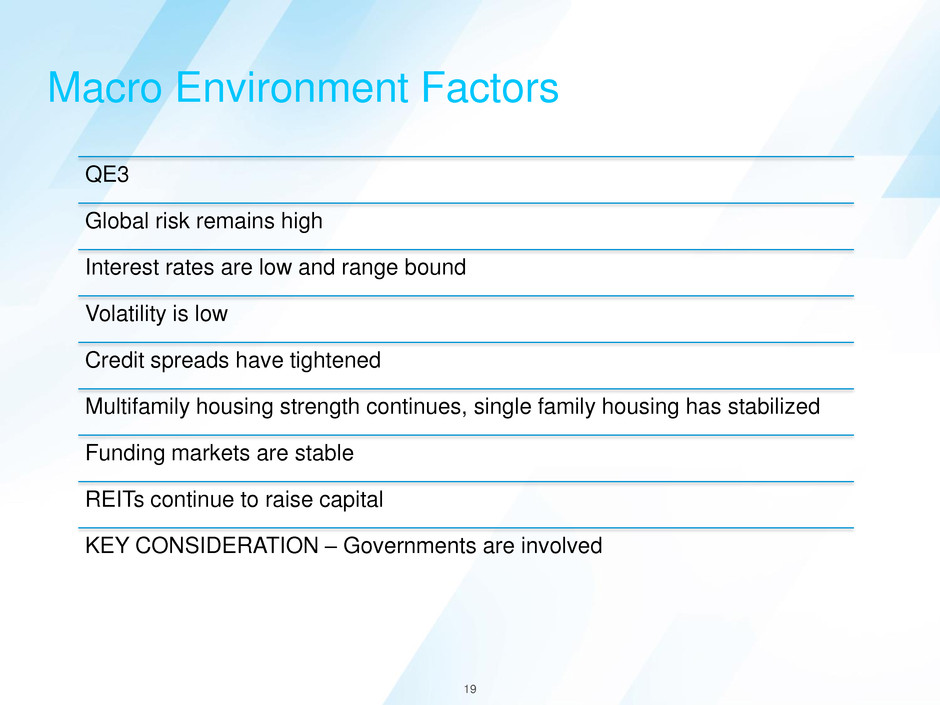 Macro Environment Factors

QE3

Global risk remains high

Interest rates are low and range bound

Volatility is low

Credit spreads have tightened

Multifamily housing strength continues, single family housing has stabilized

Funding markets are stable

REITs continue to raise capital

KEY CONSIDERATION – Governments are involved

19